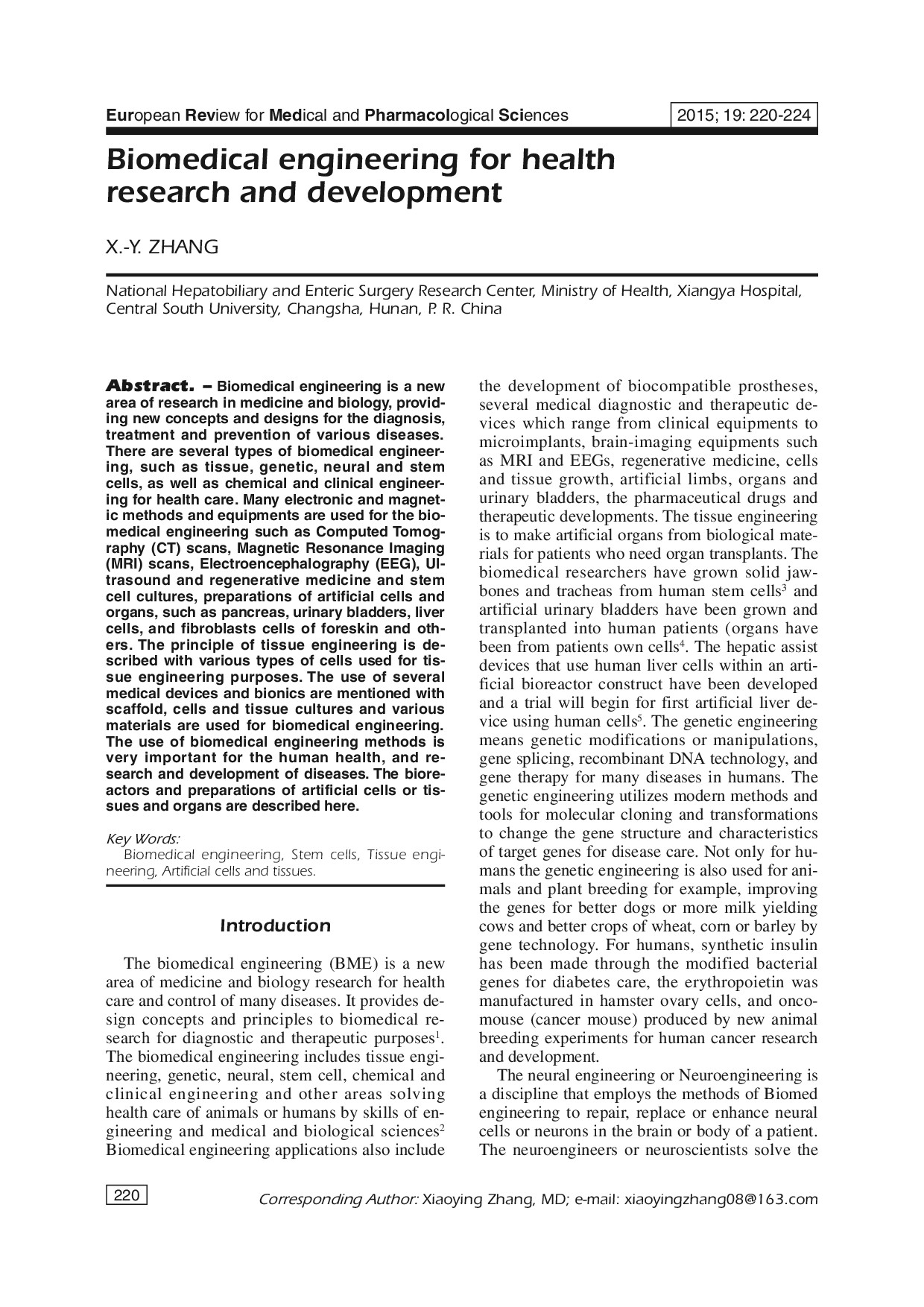 European Review for Medical and Pharmacological Sciences

2015; 19: 220-224

Biomedical engineering for health research and development

X.-Y. ZHANG

National Hepatobiliary and Enteric Surgery Research Center, Ministry of Health, Xiangya Hospital, Central South University, Changsha, Hunan, P. R. China

Abstract. – Biomedical engineering is a new area of research in medicine and biology, providing new concepts and designs for the diagnosis, treatment and prevention of various diseases. There are several types of biomedical engineering, such as tissue, genetic, neural and stem cells, as well as chemical and clinical engineering for health care. Many electronic and magnetic methods and equipments are used for the biomedical engineering such as Computed Tomography (CT) scans, Magnetic Resonance Imaging (MRI) scans, Electroencephalography (EEG), Ultrasound and regenerative medicine and stem cell cultures, preparations of artificial cells and organs, such as pancreas, urinary bladders, liver cells, and fibroblasts cells of foreskin and others. The principle of tissue engineering is described with various types of cells used for tissue engineering purposes. The use of several medical devices and bionics are mentioned with scaffold, cells and tissue cultures and various materials are used for biomedical engineering. The use of biomedical engineering methods is very important for the human health, and research and development of diseases. The bioreactors and preparations of artificial cells or tissues and organs are described here.

Key Words:
Biomedical engineering, Stem cells, Tissue engineering, Artificial cells and tissues.

Introduction

The biomedical engineering (BME) is a new area of medicine and biology research for health care and control of many diseases. It provides design concepts and principles to biomedical research for diagnostic and therapeutic purposes$^{1}$. The biomedical engineering includes tissue engineering, genetic, neural, stem cell, chemical and clinical engineering and other areas solving health care of animals or humans by skills of engineering and medical and biological sciences$^{2}$ Biomedical engineering applications also include the development of biocompatible prostheses, several medical diagnostic and therapeutic devices which range from clinical equipments to microimplants, brain-imaging equipments such as MRI and EEGs, regenerative medicine, cells and tissue growth, artificial limbs, organs and urinary bladders, the pharmaceutical drugs and therapeutic developments. The tissue engineering is to make artificial organs from biological materials for patients who need organ transplants. The biomedical researchers have grown solid jawbones and tracheas from human stem cells$^{3}$ and artificial urinary bladders have been grown and transplanted into human patients (organs have been from patients own cells$^{4}$. The hepatic assist devices that use human liver cells within an artificial bioreactor construct have been developed and a trial will begin for first artificial liver device using human cells$^{5}$. The genetic engineering means genetic modifications or manipulations, gene splicing, recombinant DNA technology, and gene therapy for many diseases in humans. The genetic engineering utilizes modern methods and tools for molecular cloning and transformations to change the gene structure and characteristics of target genes for disease care. Not only for humans the genetic engineering is also used for animals and plant breeding for example, improving the genes for better dogs or more milk yielding cows and better crops of wheat, corn or barley by gene technology. For humans, synthetic insulin has been made through the modified bacterial genes for diabetes care, the erythropoietin was manufactured in hamster ovary cells, and oncomouse (cancer mouse) produced by new animal breeding experiments for human cancer research and development.

The neural engineering or Neuroengineering is a discipline that employs the methods of Biomed engineering to repair, replace or enhance neural cells or neurons in the brain or body of a patient. The neuroengineers or neuroscientists solve the

220

Corresponding Author: Xiaoying Zhang, MD; e-mail: xiaoyingzhang08@163.com